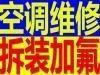 空调维修
拆装加氟